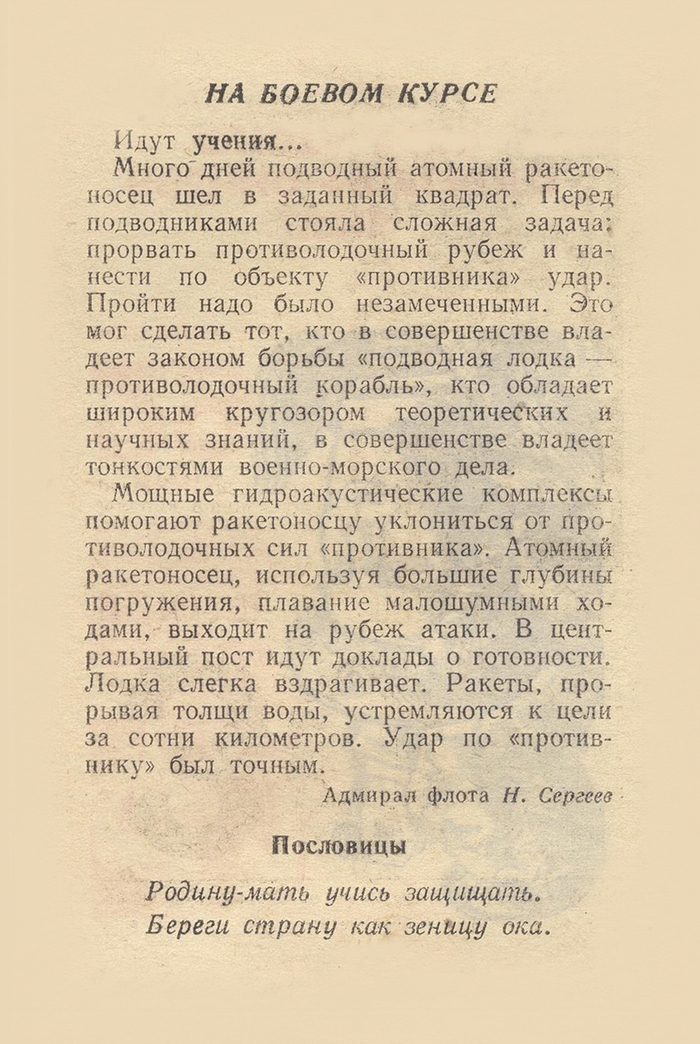 НА БОЕВОМ КУРСЕ

Идут учения...

Много дней подводный атомный ракетоносец шел в заданный квадрат. Перед подводниками стояла сложная задача: прорвать противолодочный рубеж и нанести по объекту «противника» удар. Пройти надо было незамеченными. Это мог сделать тот, кто в совершенстве владеет законом борьбы «подводная лодка — противолодочный корабль», кто обладает широким кругозором теоретических и научных знаний, в совершенстве владеет тонкостями военно-морского дела.

Мощные гидроакустические комплексы помогают ракетоносцу уклониться от противолодочных сил «противника». Атомный ракетоносец, используя большие глубины погружения, плавание малошумными ходами, выходит на рубеж атаки. В центральный пост идут доклады о готовности. Лодка слегка вздрагивает. Ракеты, прорывая толщи воды, устремляются к цели за сотни километров. Удар по «противнику» был точным.

Адмирал флота Н. Сергеев

Пословицы

Родину-мать учись защищать.
Береги страну как зеницу ока.